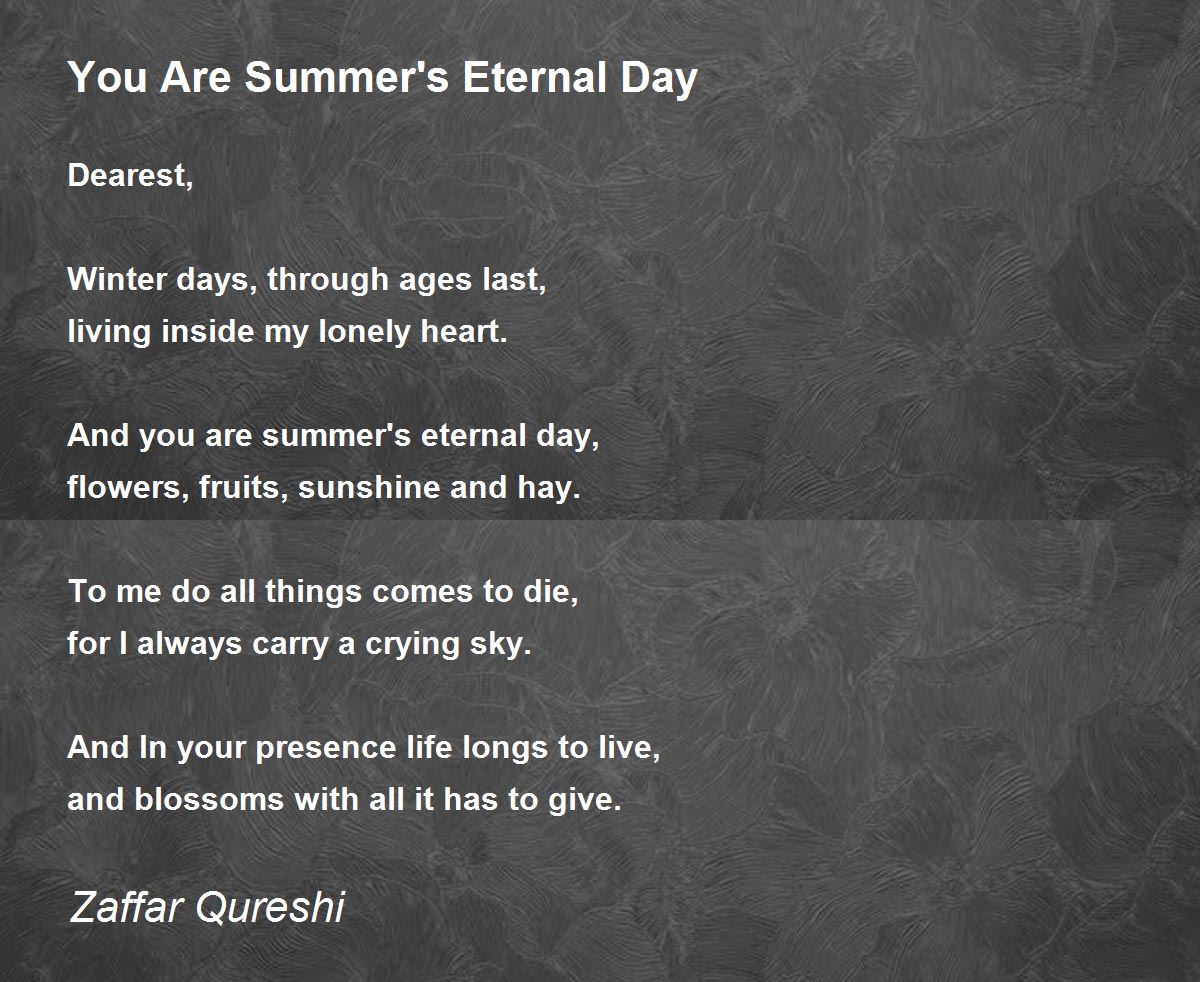 You Are Summer's Eternal Day

Dearest,

Winter days, through ages last,
living inside my lonely heart.

And you are summer's eternal day,
flowers, fruits, sunshine and hay.

To me do all things comes to die,
for I always carry a crying sky.

And In your presence life longs to live,
and blossoms with all it has to give.

Zaffar Qureshi